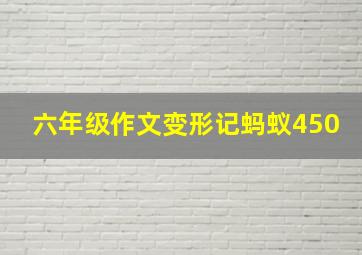 六年级作文变形记蚂蚁450